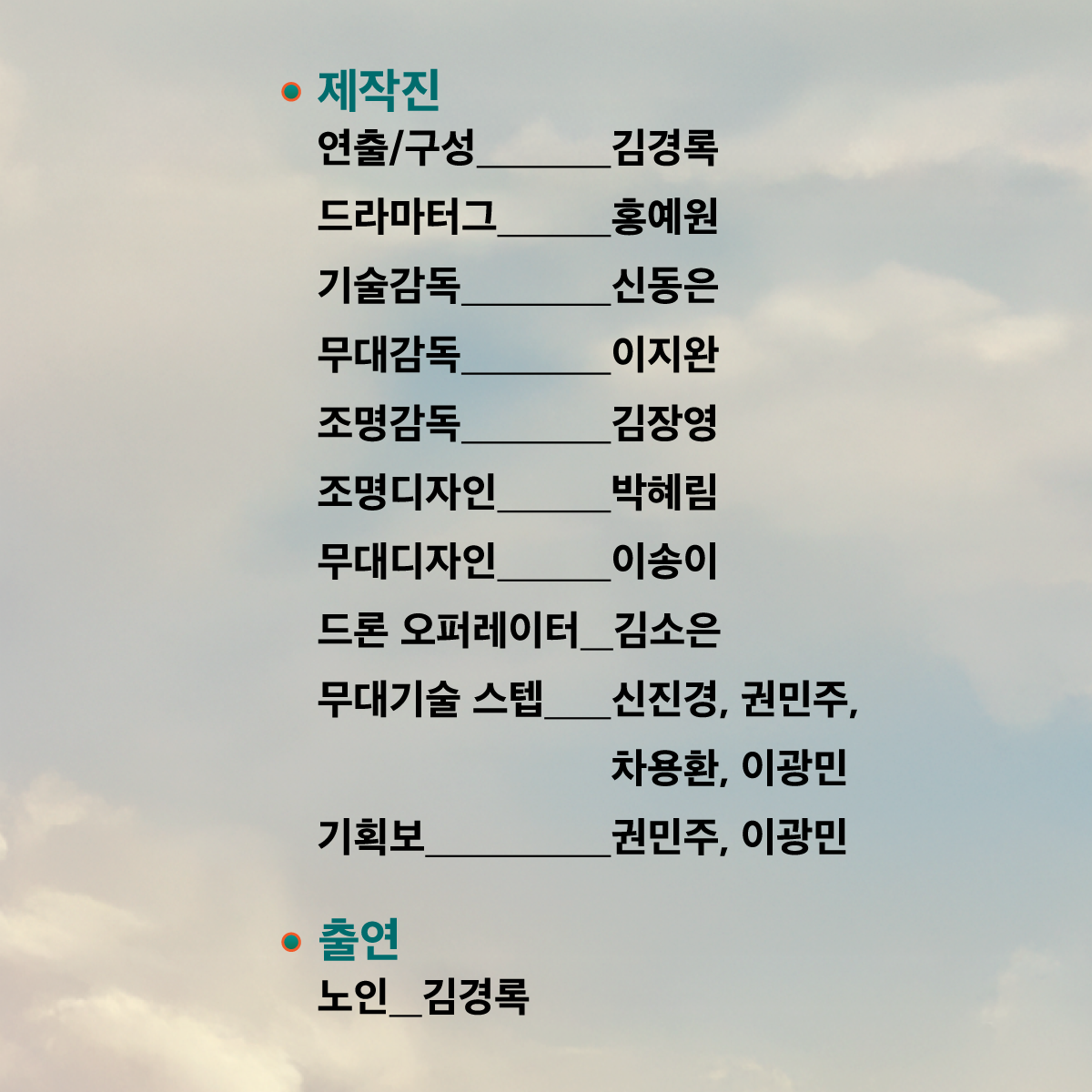 • 제작진
연출/구성____김경록
드라마터그____홍예원
기술감독____신동은
무대감독____이지완
조명감독____김장영
조명디자인____박혜림
무대디자인____이송이
드론 오퍼레이터____김소은
무대기술 스텝____신진경, 권민주,
차용환, 이광민
기획보____권민주, 이광민

• 출연
노인____김경록